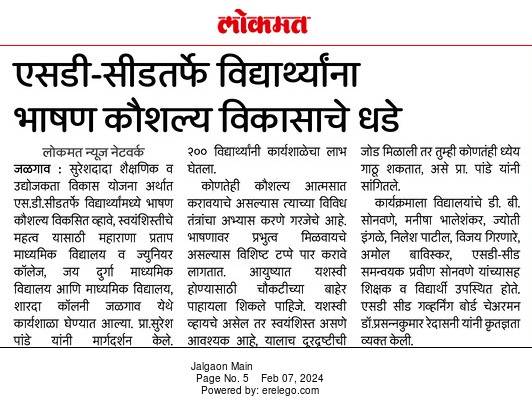 लोकमत

एसडी-सीडतर्फे विद्यार्थ्यांना भाषण कौशल्य विकासाचे धडे

लोकमत न्यूज नेटवर्क
जळगाव : सुरेशदादा शैक्षणिक व उद्योजकता विकास योजना अर्थात एस.डी.सीडतर्फे विद्यार्थ्यांमध्ये भाषण कौशल्य विकसित व्हावे, स्वयंशिस्तीचे महत्व यासाठी महाराणा प्रताप माध्यमिक विद्यालय व ज्युनियर कॉलेज, जय दुर्गा माध्यमिक विद्यालय आणि माध्यमिक विद्यालय, शारदा कॉलनी जळगाव येथे कार्यशाळा घेण्यात आल्या. प्रा.सुरेश पांडे यांनी मार्गदर्शन केले. २०० विद्यार्थ्यांनी कार्यशाळेचा लाभ घेतला.

कोणतेही कौशल्य आत्मसात करावयाचे असल्यास त्याच्या विविध तंत्रांचा अभ्यास करणे गरजेचे आहे. भाषणावर प्रभुत्व मिळवायचे असल्यास विशिष्ट टप्पे पार करावे लागतात. आयुष्यात यशस्वी होण्यासाठी चौकटीच्या बाहेर पाहायला शिकले पाहिजे. यशस्वी व्हायचे असेल तर स्वयंशिस्त असणे आवश्यक आहे, यालाच दूरदृष्टीची जोड मिळाली तर तुम्ही कोणतंही ध्येय गाठू शकतात, असे प्रा. पांडे यांनी सांगितले.

कार्यक्रमाला विद्यालयांचे डी. बी. सोनवणे, मनीषा भालेशंकर, ज्योती इंगळे, निलेश पाटील, विजय गिरणारे, अमोल बाविस्कर, एसडी-सीड समन्वयक प्रवीण सोनवणे यांच्यासह शिक्षक व विद्यार्थी उपस्थित होते. एसडी सीड गव्हर्निंग बोर्ड चेअरमन डॉ.प्रसन्नकुमार रेदासनी यांनी कृतज्ञता व्यक्त केली.

Jalgaon Main
Page No. 5 Feb 07, 2024
Powered by: erelego.com